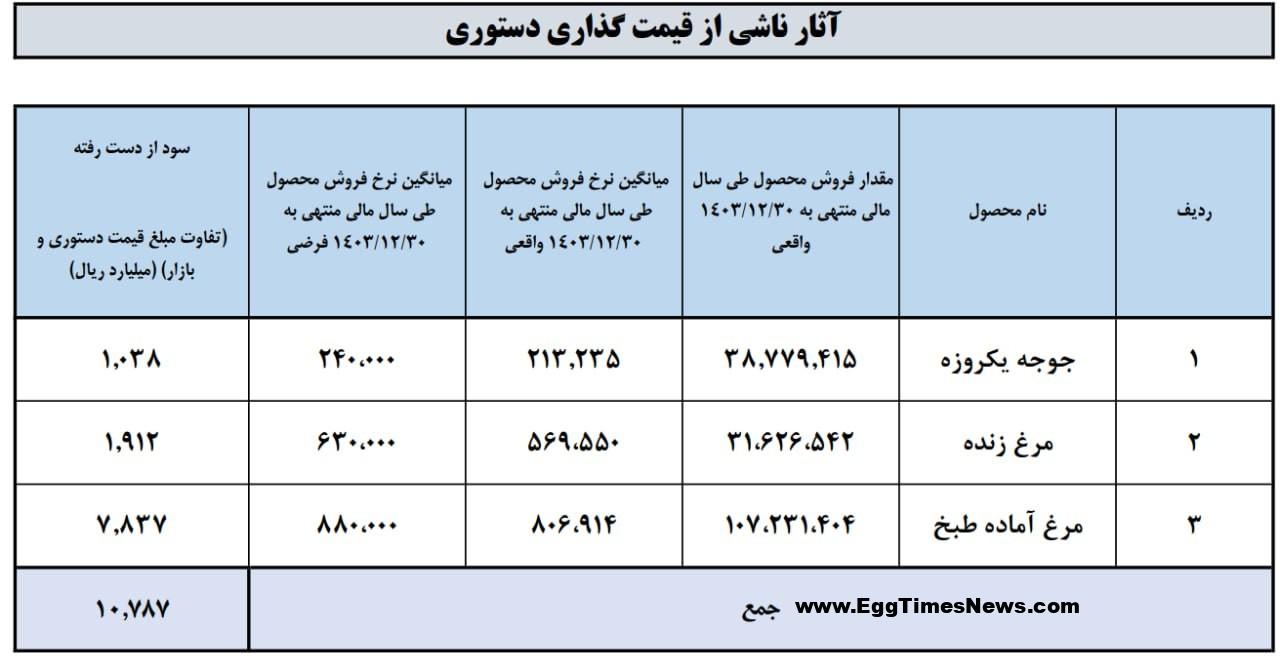 آثار ناشی از قیمت گذاری دستوری

| ردیف | نام محصول | مقدار فروش محصول طی سال مالی منتهی به ۱۴۰۳/۱۲/۳۰ واقعی | میانگین نرخ فروش محصول طی سال مالی منتهی به ۱۴۰۳/۱۲/۳۰ واقعی | میانگین نرخ فروش محصول طی سال مالی منتهی به ۱۴۰۳/۱۲/۳۰ فرضی | سود از دست رفته (تفاوت مبلغ قیمت دستوری و بازار) (میلیارد ریال) |
|---|---|---|---|---|---|
| ۱ | جوجه یکروزه | ۳۸,۷۷۹,۴۱۵ | ۲۱۳,۲۳۵ | ۲۴۰,۰۰۰ | ۱,۰۳۸ |
| ۲ | مرغ زنده | ۳۱,۶۲۶,۵۴۲ | ۵۶۹,۵۵۰ | ۶۳۰,۰۰۰ | ۱,۹۱۲ |
| ۳ | مرغ آماده طبخ | ۱۰۷,۲۳۱,۴۰۴ | ۸۰۶,۹۱۴ | ۸۸۰,۰۰۰ | ۷,۸۳۷ |
| جمع | | | | | ۱۰,۷۸۷ |

www.EggTimesNews.com